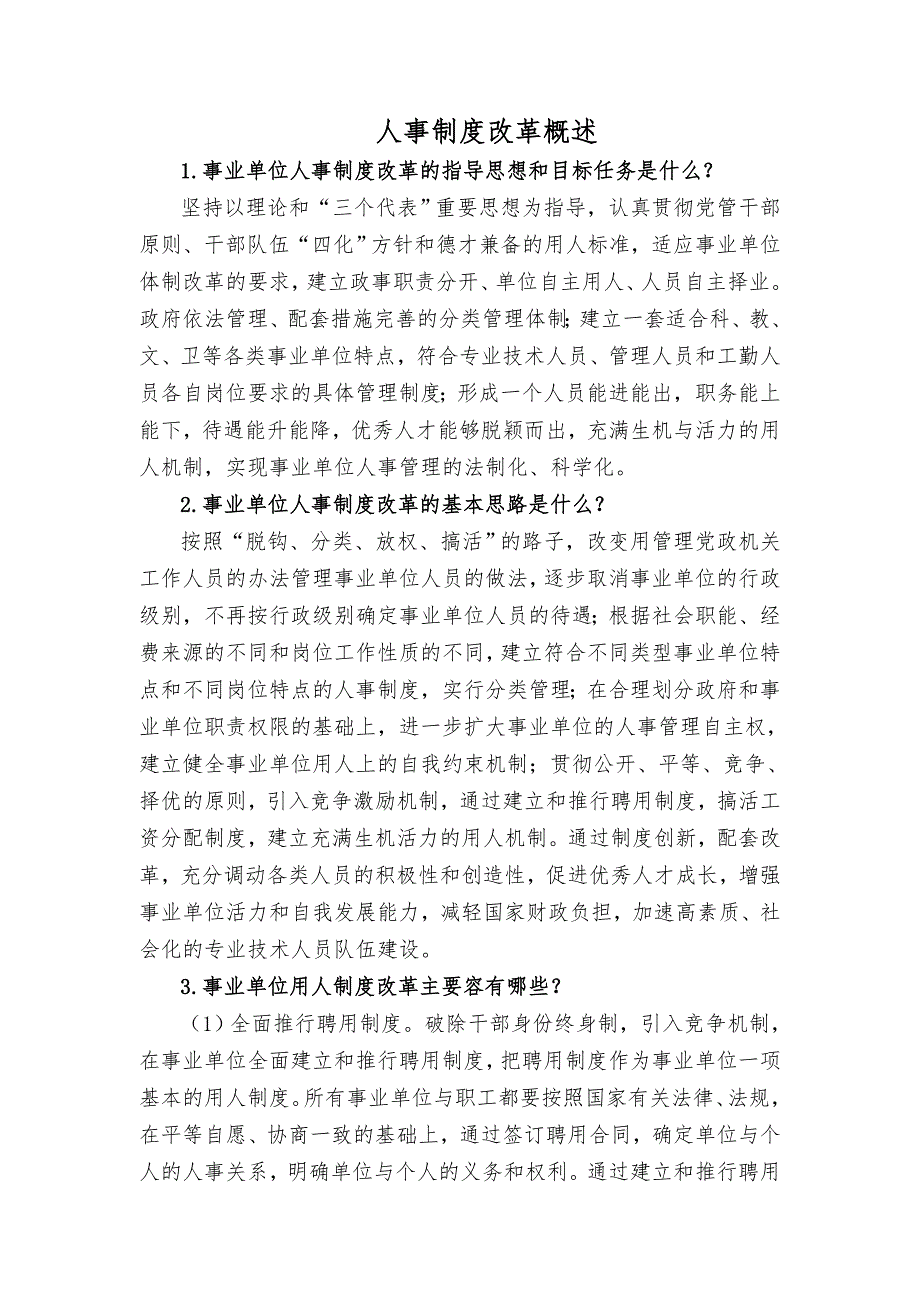 人事制度改革概述

1.事业单位人事制度改革的指导思想和目标任务是什么？

坚持以理论和“三个代表”重要思想为指导，认真贯彻党管干部原则、干部队伍“四化”方针和德才兼备的用人标准，适应事业单位体制改革的要求，建立政事职责分开、单位自主用人、人员自主择业。政府依法管理、配套措施完善的分类管理体制;建立一套适合科、教、文、卫等各类事业单位特点，符合专业技术人员、管理人员和工勤人员各自岗位要求的具体管理制度；形成一个人员能进能出，职务能上能下，待遇能升能降，优秀人才能够脱颖而出，充满生机与活力的用人机制，实现事业单位人事管理的法制化、科学化。

2.事业单位人事制度改革的基本思路是什么？

按照“脱钩、分类、放权、搞活”的路子，改变用管理党政机关工作人员的办法管理事业单位人员的做法，逐步取消事业单位的行政级别，不再按行政级别确定事业单位人员的待遇；根据社会职能、经费来源的不同和岗位工作性质的不同，建立符合不同类型事业单位特点和不同岗位特点的人事制度，实行分类管理；在合理划分政府和事业单位职责权限的基础上，进一步扩大事业单位的人事管理自主权，建立健全事业单位用人上的自我约束机制；贯彻公开、平等、竞争、择优的原则，引入竞争激励机制，通过建立和推行聘用制度，搞活工资分配制度，建立充满生机活力的用人机制。通过制度创新，配套改革，充分调动各类人员的积极性和创造性，促进优秀人才成长，增强事业单位活力和自我发展能力，减轻国家财政负担，加速高素质、社会化的专业技术人员队伍建设。

3.事业单位用人制度改革主要容有哪些？

（1）全面推行聘用制度。破除干部身份终身制，引入竞争机制，在事业单位全面建立和推行聘用制度，把聘用制度作为事业单位一项基本的用人制度。所有事业单位与职工都要按照国家有关法律、法规，在平等自愿、协商一致的基础上，通过签订聘用合同，确定单位与个人的人事关系，明确单位与个人的义务和权利。通过建立和推行聘用